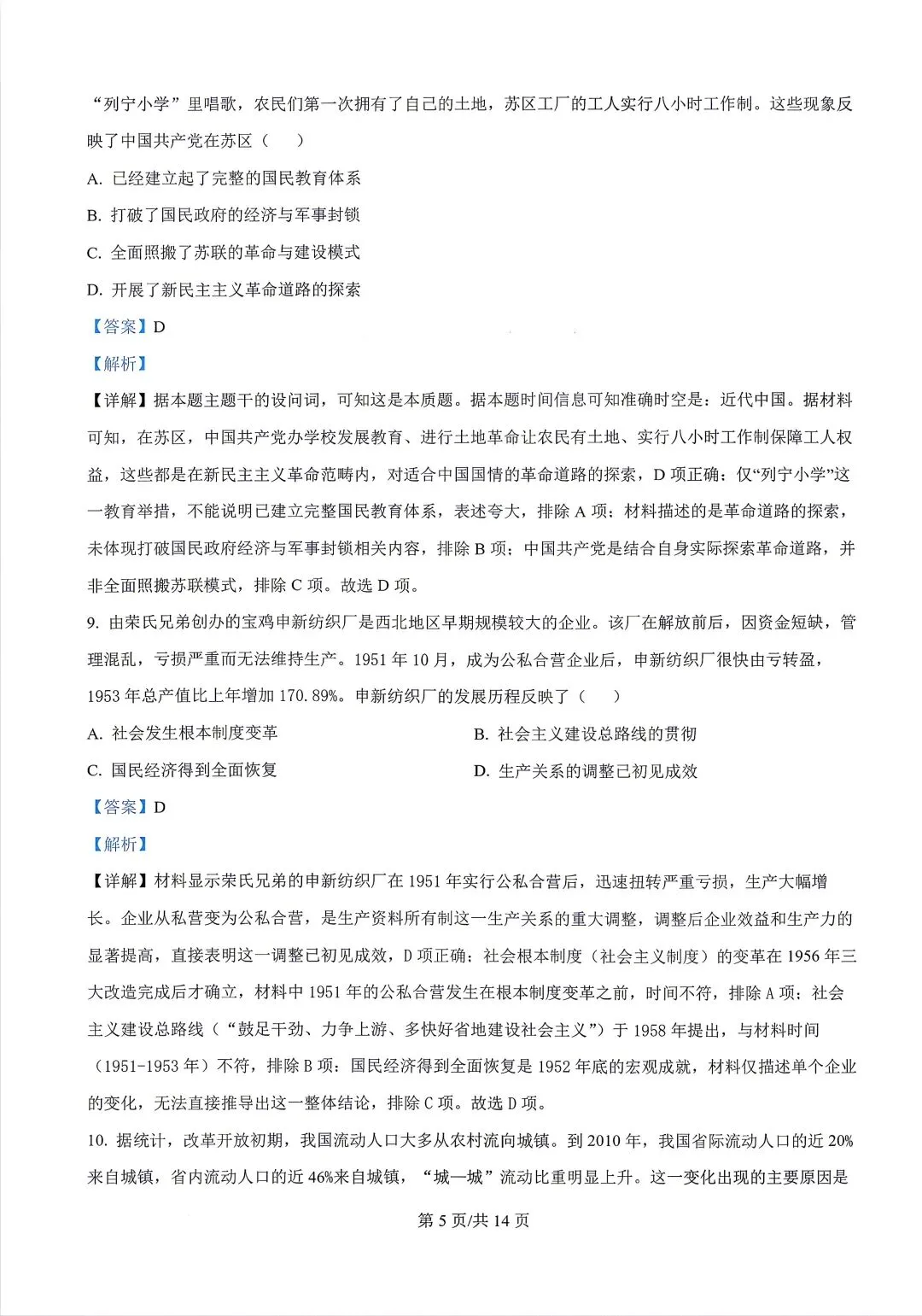 “列宁小学”里唱歌，农民们第一次拥有了自己的土地，苏区工厂的工人实行八小时工作制。这些现象反映了中国共产党在苏区（　　）

A. 已经建立起了完整的国民教育体系

B. 打破了国民政府的经济与军事封锁

C. 全面照搬了苏联的革命与建设模式

D. 开展了新民主主义革命道路的探索

【答案】D

【解析】

【详解】据本题主题干的设问词，可知这是本质题。据本题时间信息可知准确时空是：近代中国。据材料可知，在苏区，中国共产党办学校发展教育、进行土地革命让农民有土地、实行八小时工作制保障工人权益，这些都是在新民主主义革命范畴内，对适合中国国情的革命道路的探索，D 项正确；仅“列宁小学”这一教育举措，不能说明已建立完整国民教育体系，表述夸大，排除 A 项；材料描述的是革命道路的探索，未体现打破国民政府经济与军事封锁相关内容，排除 B 项；中国共产党是结合自身实际探索革命道路，并非全面照搬苏联模式，排除 C 项。故选 D 项。

9. 由荣氏兄弟创办的宝鸡申新纺织厂是西北地区早期规模较大的企业。该厂在解放前后，因资金短缺，管理混乱，亏损严重而无法维持生产。1951 年 10 月，成为公私合营企业后，申新纺织厂很快由亏转盈，1953 年总产值比上年增加 170.89%。申新纺织厂的发展历程反映了（　　）

A. 社会发生根本制度变革

B. 社会主义建设总路线的贯彻

C. 国民经济得到全面恢复

D. 生产关系的调整已初见成效

【答案】D

【解析】

【详解】材料显示荣氏兄弟的申新纺织厂在 1951 年实行公私合营后，迅速扭转严重亏损，生产大幅增长。企业从私营变为公私合营，是生产资料所有制这一生产关系的重大调整，调整后企业效益和生产力的显著提高，直接表明这一调整已初见成效，D 项正确；社会根本制度（社会主义制度）的变革在 1956 年三大改造完成后才确立，材料中 1951 年的公私合营发生在根本制度变革之前，时间不符，排除 A 项；社会主义建设总路线（“鼓足干劲、力争上游、多快好省地建设社会主义”）于 1958 年提出，与材料时间（1951-1953 年）不符，排除 B 项；国民经济得到全面恢复是 1952 年底的宏观成就，材料仅描述单个企业的变化，无法直接推导出这一整体结论，排除 C 项。故选 D 项。

10. 据统计，改革开放初期，我国流动人口大多从农村流向城镇。到 2010 年，我国省际流动人口的近 20%来自城镇，省内流动人口的近 46%来自城镇，“城—城”流动比重明显上升。这一变化出现的主要原因是

第 5 页/共 14 页